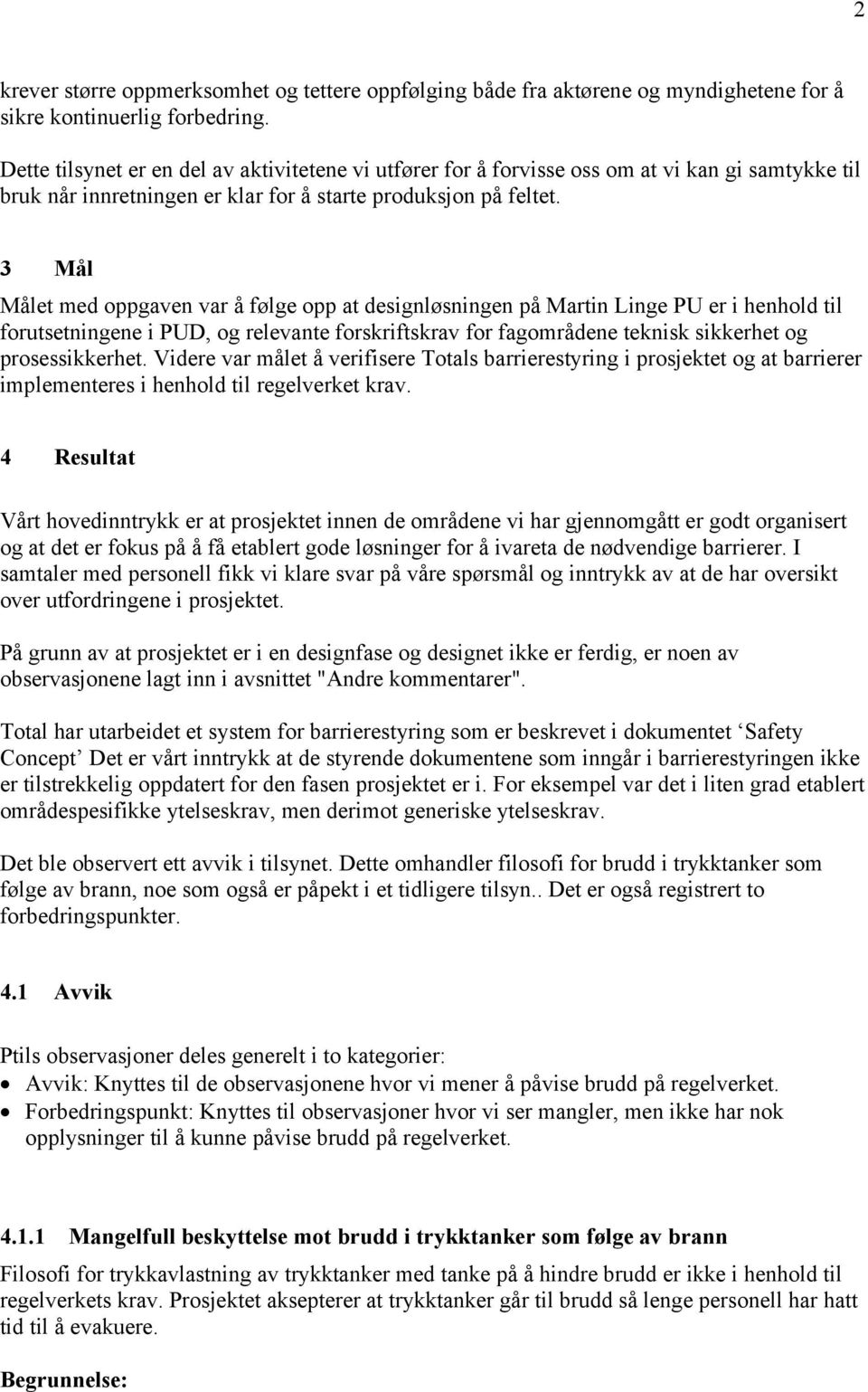 2

krever større oppmerksomhet og tettere oppfølging både fra aktørene og myndighetene for å sikre kontinuerlig forbedring.

Dette tilsynet er en del av aktivitetene vi utfører for å forvisse oss om at vi kan gi samtykke til bruk når innretningen er klar for å starte produksjon på feltet.

3 Mål

Målet med oppgaven var å følge opp at designløsningen på Martin Linge PU er i henhold til forutsetningene i PUD, og relevante forskriftskrav for fagområdene teknisk sikkerhet og prosessikkerhet. Videre var målet å verifisere Totals barrierestyring i prosjektet og at barrierer implementeres i henhold til regelverket krav.

4 Resultat

Vårt hovedinntrykk er at prosjektet innen de områdene vi har gjennomgått er godt organisert og at det er fokus på å få etablert gode løsninger for å ivareta de nødvendige barrierer. I samtaler med personell fikk vi klare svar på våre spørsmål og inntrykk av at de har oversikt over utfordringene i prosjektet.

På grunn av at prosjektet er i en designfase og designet ikke er ferdig, er noen av observasjonene lagt inn i avsnittet "Andre kommentarer".

Total har utarbeidet et system for barrierestyring som er beskrevet i dokumentet ‘Safety Concept’ Det er vårt inntrykk at de styrende dokumentene som inngår i barrierestyringen ikke er tilstrekkelig oppdatert for den fasen prosjektet er i. For eksempel var det i liten grad etablert områdespesifikke ytelseskrav, men derimot generiske ytelseskrav.

Det ble observert ett avvik i tilsynet. Dette omhandler filosofi for brudd i trykktanker som følge av brann, noe som også er påpekt i et tidligere tilsyn.. Det er også registrert to forbedringspunkter.

4.1 Avvik

Ptils observasjoner deles generelt i to kategorier:
• Avvik: Knyttes til de observasjonene hvor vi mener å påvise brudd på regelverket.
• Forbedringspunkt: Knyttes til observasjoner hvor vi ser mangler, men ikke har nok opplysninger til å kunne påvise brudd på regelverket.

4.1.1 Mangelfull beskyttelse mot brudd i trykktanker som følge av brann

Filosofi for trykkavlastning av trykktanker med tanke på å hindre brudd er ikke i henhold til regelverkets krav. Prosjektet aksepterer at trykktanker går til brudd så lenge personell har hatt tid til å evakuere.

Begrunnelse: